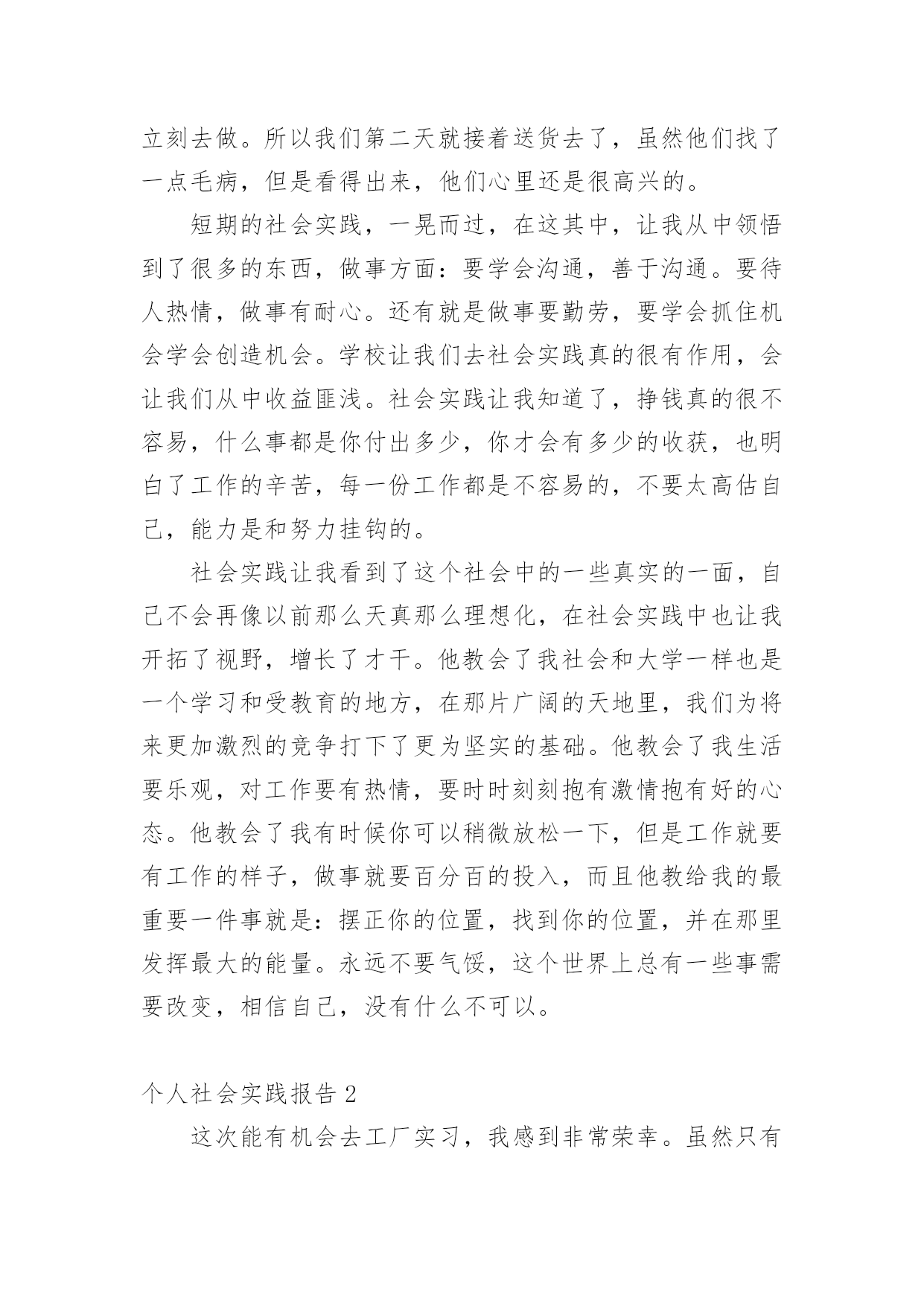 立刻去做。所以我们第二天就接着送货去了，虽然他们找了一点毛病，但是看得出来，他们心里还是很高兴的。

短期的社会实践，一晃而过，在这其中，让我从中领悟到了很多的东西，做事方面：要学会沟通，善于沟通。要待人热情，做事有耐心。还有就是做事要勤劳，要学会抓住机会学会创造机会。学校让我们去社会实践真的很有作用，会让我们从中收益匪浅。社会实践让我知道了，挣钱真的很不容易，什么事都是你付出多少，你才会有多少的收获，也明白了工作的辛苦，每一份工作都是不容易的，不要太高估自己，能力是和努力挂钩的。

社会实践让我看到了这个社会中的一些真实的一面，自己不会再像以前那么天真那么理想化，在社会实践中也让我开拓了视野，增长了才干。他教会了我社会和大学一样也是一个学习和受教育的地方，在那片广阔的天地里，我们为将来更加激烈的竞争打下了更为坚实的基础。他教会了我生活要乐观，对工作要有热情，要时时刻刻抱有激情抱有好的心态。他教会了我有时候你可以稍微放松一下，但是工作就要有工作的样子，做事就要百分百的投入，而且他教给我的最重要一件事就是：摆正你的位置，找到你的位置，并在那里发挥最大的能量。永远不要气馁，这个世界上总有一些事需要改变，相信自己，没有什么不可以。

个人社会实践报告 2

这次能有机会去工厂实习，我感到非常荣幸。虽然只有